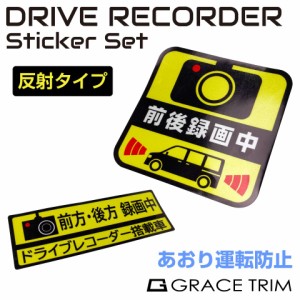 DRIVE RECORDER
Sticker Set

反射タイプ

前後録画中

前方・後方 録画中
ドライブレコーダー搭載車

あおり運転防止

GRACE TRIM